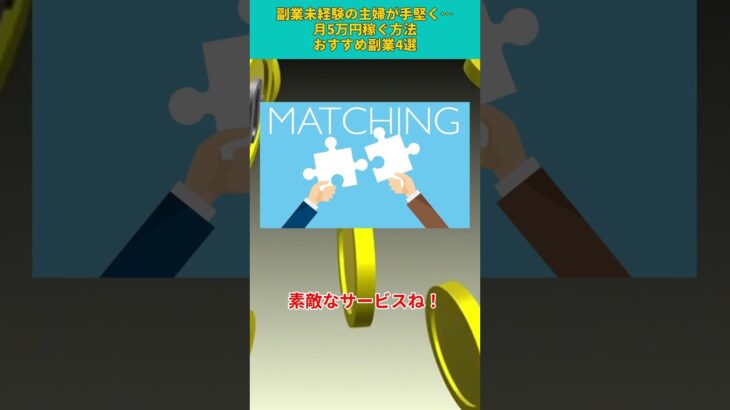 副業未経験の主婦が手堅く…
月5万円稼ぐ方法
おすすめ副業4選

MATCHING

素敵なサービスね！